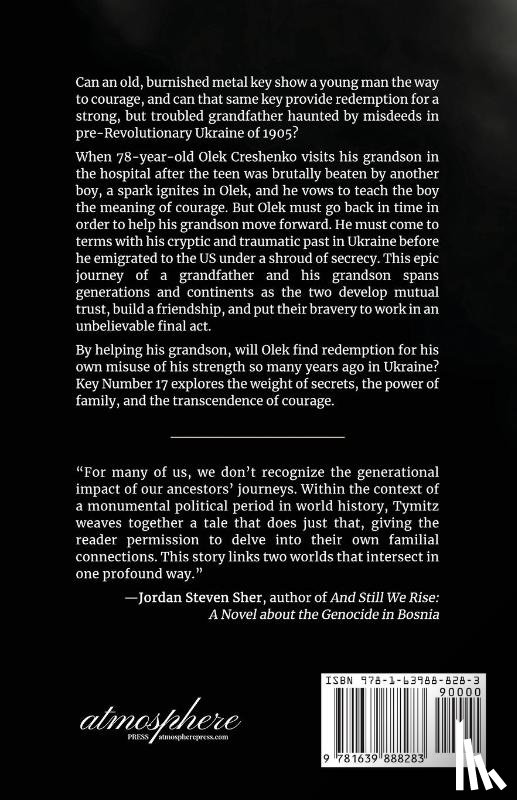 Can an old, burnished metal key show a young man the way to courage, and can that same key provide redemption for a strong, but troubled grandfather haunted by misdeeds in pre-Revolutionary Ukraine of 1905?

When 78-year-old Olek Creshenko visits his grandson in the hospital after the teen was brutally beaten by another boy, a spark ignites in Olek, and he vows to teach the boy the meaning of courage. But Olek must go back in time in order to help his grandson move forward. He must come to terms with his cryptic and traumatic past in Ukraine before he emigrated to the US under a shroud of secrecy. This epic journey of a grandfather and his grandson spans generations and continents as the two develop mutual trust, build a friendship, and put their bravery to work in an unbelievable final act.

By helping his grandson, will Olek find redemption for his own misuse of his strength so many years ago in Ukraine? Key Number 17 explores the weight of secrets, the power of family, and the transcendence of courage.

"For many of us, we don't recognize the generational impact of our ancestors' journeys. Within the context of a monumental political period in world history, Tymitz weaves together a tale that does just that, giving the reader permission to delve into their own familial connections. This story links two worlds that intersect in one profound way."

—Jordan Steven Sher, author of And Still We Rise: A Novel about the Genocide in Bosnia

atmosphere PRESS atmospherepress.com

ISBN 978-1-63988-828-3
90000
9 781639 888283